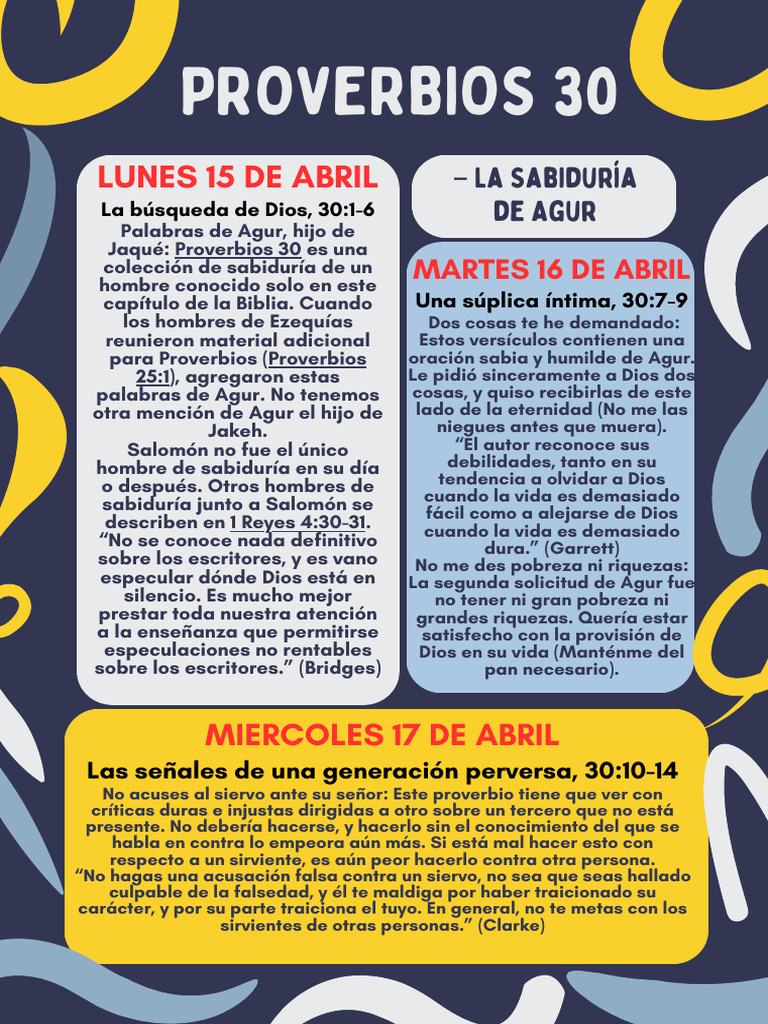 PROVERBIOS 30

LUNES 15 DE ABRIL

La búsqueda de Dios, 30:1-6

Palabras de Agur, hijo de Jaqué: Proverbios 30 es una colección de sabiduría de un hombre conocido solo en este capítulo de la Biblia. Cuando los hombres de Ezequías reunieron material adicional para Proverbios (Proverbios 25:1), agregaron estas palabras de Agur. No tenemos otra mención de Agur el hijo de Jakeh.

Salomón no fue el único hombre de sabiduría en su día o después. Otros hombres de sabiduría junto a Salomón se describen en 1 Reyes 4:30-31. “No se conoce nada definitivo sobre los escritores, y es vano especular dónde Dios está en silencio. Es mucho mejor prestar toda nuestra atención a la enseñanza que permitirse especulaciones no rentables sobre los escritores.” (Bridges)

– LA SABIDURÍA DE AGUR

MARTES 16 DE ABRIL

Una súplica íntima, 30:7-9

Dos cosas te he demandado: Estos versículos contienen una oración sabia y humilde de Agur. Le pidió sinceramente a Dios dos cosas, y quiso recibirlas de este lado de la eternidad (No me las niegues antes que muera).

“El autor reconoce sus debilidades, tanto en su tendencia a olvidar a Dios cuando la vida es demasiado fácil como a alejarse de Dios cuando la vida es demasiado dura.” (Garrett)

No me des pobreza ni riquezas: La segunda solicitud de Agur fue no tener ni gran pobreza ni grandes riquezas. Quería estar satisfecho con la provisión de Dios en su vida (Manténme del pan necesario).

MIERCOLES 17 DE ABRIL

Las señales de una generación perversa, 30:10-14

No acuses al siervo ante su señor: Este proverbio tiene que ver con críticas duras e injustas dirigidas a otro sobre un tercero que no está presente. No debería hacerse, y hacerlo sin el conocimiento del que se habla en contra lo empeora aún más. Si está mal hacer esto con respecto a un sirviente, es aún peor hacerlo contra otra persona.

“No hagas una acusación falsa contra un siervo, no sea que seas hallado culpable de la falsedad, y él te maldiga por haber traicionado su carácter, y por su parte traiciona el tuyo. En general, no te metas con los sirvientes de otras personas.” (Clarke)